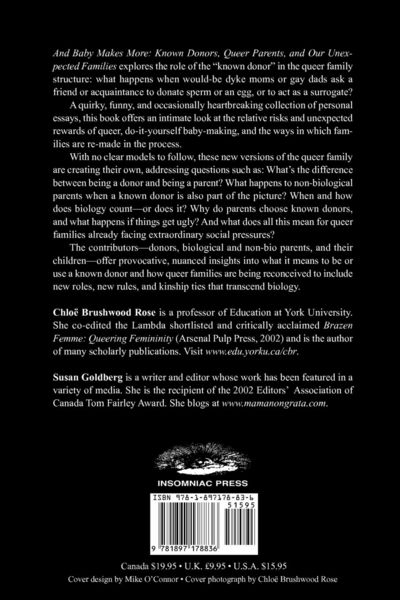 And Baby Makes More: Known Donors, Queer Parents, and Our Unexpected Families explores the role of the "known donor" in the queer family structure: what happens when would-be dyke moms or gay dads ask a friend or acquaintance to donate sperm or an egg, or to act as a surrogate?

A quirky, funny, and occasionally heartbreaking collection of personal essays, this book offers an intimate look at the relative risks and unexpected rewards of queer, do-it-yourself baby-making, and the ways in which families are re-made in the process.

With no clear models to follow, these new versions of the queer family are creating their own, addressing questions such as: What's the difference between being a donor and being a parent? What happens to non-biological parents when a known donor is also part of the picture? When and how does biology count—or does it? Why do parents choose known donors, and what happens if things get ugly? And what does all this mean for queer families already facing extraordinary social pressures?

The contributors—donors, biological and non-bio parents, and their children—offer provocative, nuanced insights into what it means to be or use a known donor and how queer families are being reconceived to include new roles, new rules, and kinship ties that transcend biology.

Chloë Brushwood Rose is a professor of Education at York University. She co-edited the Lambda shortlisted and critically acclaimed Brazen Femme: Queering Femininity (Arsenal Pulp Press, 2002) and is the author of many scholarly publications. Visit www.edu.yorku.ca/cbr.

Susan Goldberg is a writer and editor whose work has been featured in a variety of media. She is the recipient of the 2002 Editors' Association of Canada Tom Fairley Award. She blogs at www.mamanongrata.com.

INSOMNIAC PRESS

ISBN 978-1-897178-83-6

51595

9 781897 178836

Canada $19.95 • U.K. £9.95 • U.S.A. $15.95

Cover design by Mike O'Connor • Cover photograph by Chloë Brushwood Rose